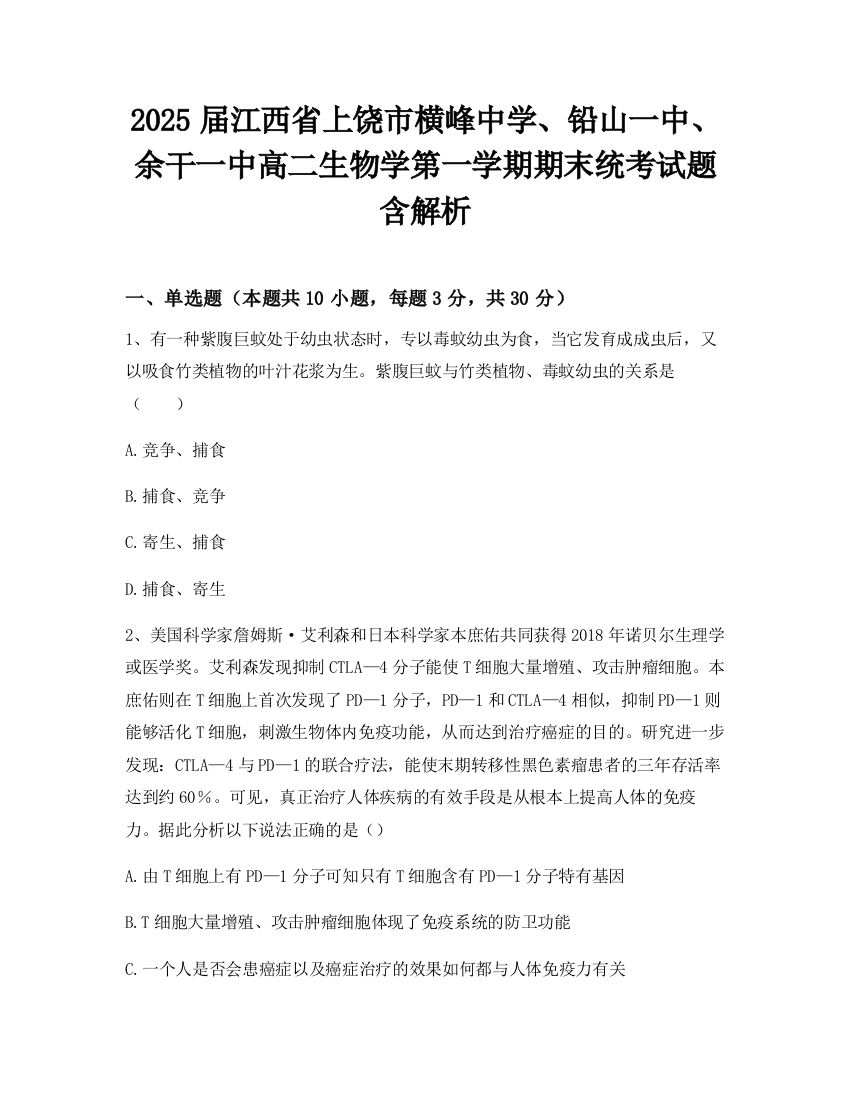 2025 届江西省上饶市横峰中学、铅山一中、余干一中高二生物学第一学期期末统考试题含解析

一、单选题（本题共 10 小题，每题 3 分，共 30 分）

1、有一种紫腹巨蚊处于幼虫状态时，专以毒蚊幼虫为食，当它发育成成虫后，又以吸食竹类植物的叶汁花浆为生。紫腹巨蚊与竹类植物、毒蚊幼虫的关系是（　　）

A.竞争、捕食

B.捕食、竞争

C.寄生、捕食

D.捕食、寄生

2、美国科学家詹姆斯·艾利森和日本科学家本庶佑共同获得 2018 年诺贝尔生理学或医学奖。艾利森发现抑制 CTLA—4 分子能使 T 细胞大量增殖、攻击肿瘤细胞。本庶佑则在 T 细胞上首次发现了 PD—1 分子，PD—1 和 CTLA—4 相似，抑制 PD—1 则能够活化 T 细胞，刺激生物体内免疫功能，从而达到治疗癌症的目的。研究进一步发现：CTLA—4 与 PD—1 的联合疗法，能使末期转移性黑色素瘤患者的三年存活率达到约 60％。可见，真正治疗人体疾病的有效手段是从根本上提高人体的免疫力。据此分析以下说法正确的是（）

A.由 T 细胞上有 PD—1 分子可知只有 T 细胞含有 PD—1 分子特有基因

B.T 细胞大量增殖、攻击肿瘤细胞体现了免疫系统的防卫功能

C.一个人是否会患癌症以及癌症治疗的效果如何都与人体免疫力有关